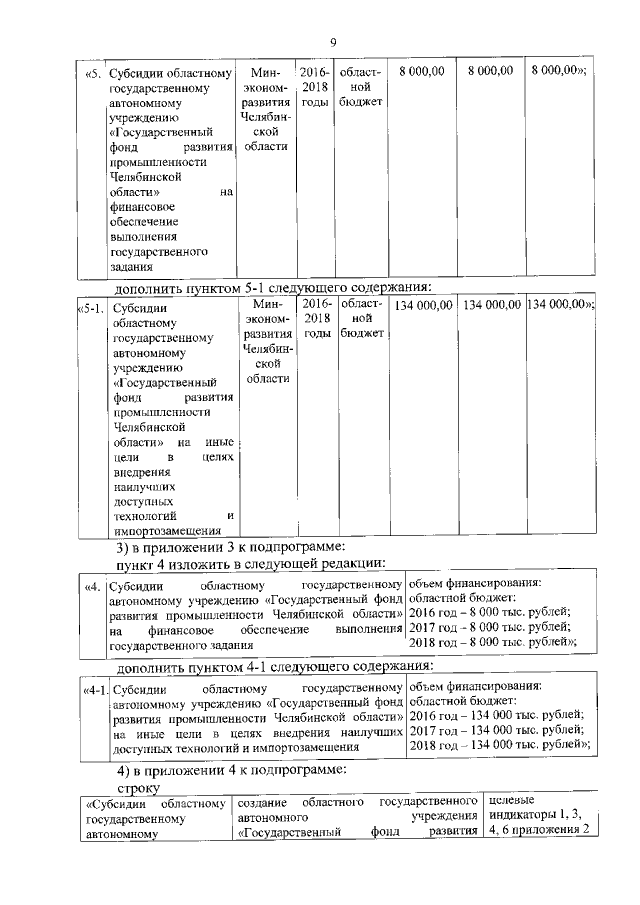 9

| «5. | Субсидии областному государственному автономному учреждению «Государственный фонд развития промышленности Челябинской области» на финансовое обеспечение выполнения государственного задания | Минэкономразвития Челябинской области | 2016-2018 годы | областной бюджет | 8 000,00 | 8 000,00 | 8 000,00»; |
|---|---|---|---|---|---|---|---|

дополнить пунктом 5-1 следующего содержания:

| «5-1. | Субсидии областному государственному автономному учреждению «Государственный фонд развития промышленности Челябинской области» на иные цели в целях внедрения наилучших доступных технологий и импортозамещения | Минэкономразвития Челябинской области | 2016-2018 годы | областной бюджет | 134 000,00 | 134 000,00 | 134 000,00»; |
|---|---|---|---|---|---|---|---|

3) в приложении 3 к подпрограмме:

пункт 4 изложить в следующей редакции:

| «4. | Субсидии областному государственному автономному учреждению «Государственный фонд развития промышленности Челябинской области» на финансовое обеспечение выполнения государственного задания | объем финансирования: областной бюджет: 2016 год – 8 000 тыс. рублей; 2017 год – 8 000 тыс. рублей; 2018 год – 8 000 тыс. рублей»; |
|---|---|---|

дополнить пунктом 4-1 следующего содержания:

| «4-1. | Субсидии областному государственному автономному учреждению «Государственный фонд развития промышленности Челябинской области» на иные цели в целях внедрения наилучших доступных технологий и импортозамещения | объем финансирования: областной бюджет: 2016 год – 134 000 тыс. рублей; 2017 год – 134 000 тыс. рублей; 2018 год – 134 000 тыс. рублей»; |
|---|---|---|

4) в приложении 4 к подпрограмме:

строку

| «Субсидии областному государственному автономному | создание областного государственного автономного учреждения «Государственный фонд развития | целевые индикаторы 1, 3, 4, 6 приложения 2 |
|---|---|---|